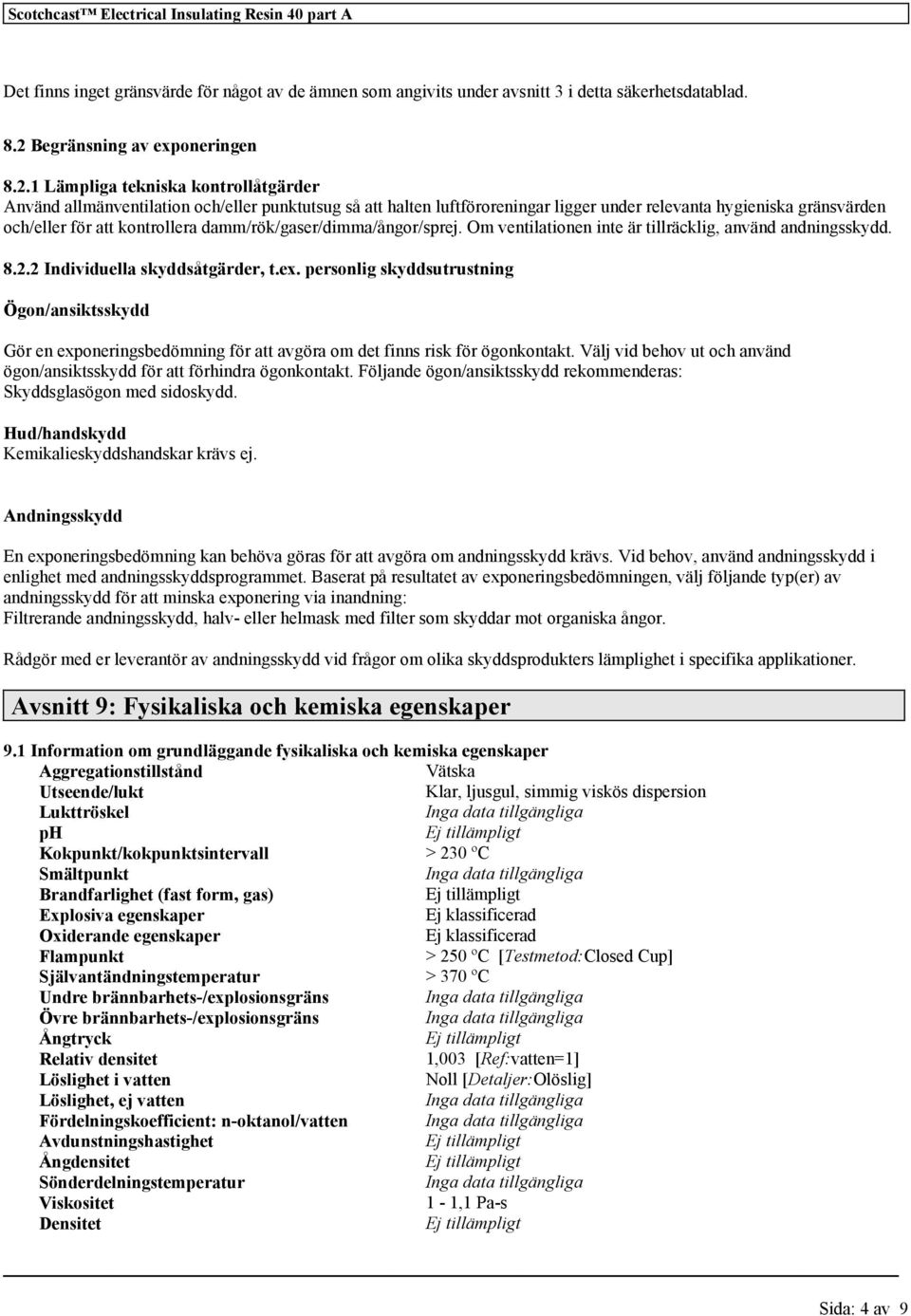 Scotchcast™ Electrical Insulating Resin 40 part A

Det finns inget gränsvärde för något av de ämnen som angivits under avsnitt 3 i detta säkerhetsdatablad.

8.2 Begränsning av exponeringen

8.2.1 Lämpliga tekniska kontrollåtgärder
Använd allmänventilation och/eller punktutsug så att halten luftföroreningar ligger under relevanta hygieniska gränsvärden och/eller för att kontrollera damm/rök/gaser/dimma/ångor/sprej. Om ventilationen inte är tillräcklig, använd andningsskydd.

8.2.2 Individuella skyddsåtgärder, t.ex. personlig skyddsutrustning

Ögon/ansiktsskydd

Gör en exponeringsbedömning för att avgöra om det finns risk för ögonkontakt. Välj vid behov ut och använd ögon/ansiktsskydd för att förhindra ögonkontakt. Följande ögon/ansiktsskydd rekommenderas:
Skyddsglasögon med sidoskydd.

Hud/handskydd
Kemikalieskyddshandskar krävs ej.

Andningsskydd

En exponeringsbedömning kan behöva göras för att avgöra om andningsskydd krävs. Vid behov, använd andningsskydd i enlighet med andningsskyddsprogrammet. Baserat på resultatet av exponeringsbedömningen, välj följande typ(er) av andningsskydd för att minska exponering via inandning:
Filtrerande andningsskydd, halv- eller helmask med filter som skyddar mot organiska ångor.

Rådgör med er leverantör av andningsskydd vid frågor om olika skyddsprodukters lämplighet i specifika applikationer.

Avsnitt 9: Fysikaliska och kemiska egenskaper

9.1 Information om grundläggande fysikaliska och kemiska egenskaper

| | |
|---|---|
| Aggregationstillstånd | Vätska |
| Utseende/lukt | Klar, ljusgul, simmig viskös dispersion |
| Lukttröskel | Inga data tillgängliga |
| pH | Ej tillämpligt |
| Kokpunkt/kokpunktsintervall | > 230 ºC |
| Smältpunkt | Inga data tillgängliga |
| Brandfarlighet (fast form, gas) | Ej tillämpligt |
| Explosiva egenskaper | Ej klassificerad |
| Oxiderande egenskaper | Ej klassificerad |
| Flampunkt | > 250 ºC [Testmetod:Closed Cup] |
| Självantändningstemperatur | > 370 ºC |
| Undre brännbarhets-/explosionsgräns | Inga data tillgängliga |
| Övre brännbarhets-/explosionsgräns | Inga data tillgängliga |
| Ångtryck | Ej tillämpligt |
| Relativ densitet | 1,003 [Ref:vatten=1] |
| Löslighet i vatten | Noll [Detaljer:Olöslig] |
| Löslighet, ej vatten | Inga data tillgängliga |
| Fördelningskoefficient: n-oktanol/vatten | Inga data tillgängliga |
| Avdunstningshastighet | Ej tillämpligt |
| Ångdensitet | Ej tillämpligt |
| Sönderdelningstemperatur | Inga data tillgängliga |
| Viskositet | 1 - 1,1 Pa-s |
| Densitet | Ej tillämpligt |

Sida: 4 av 9